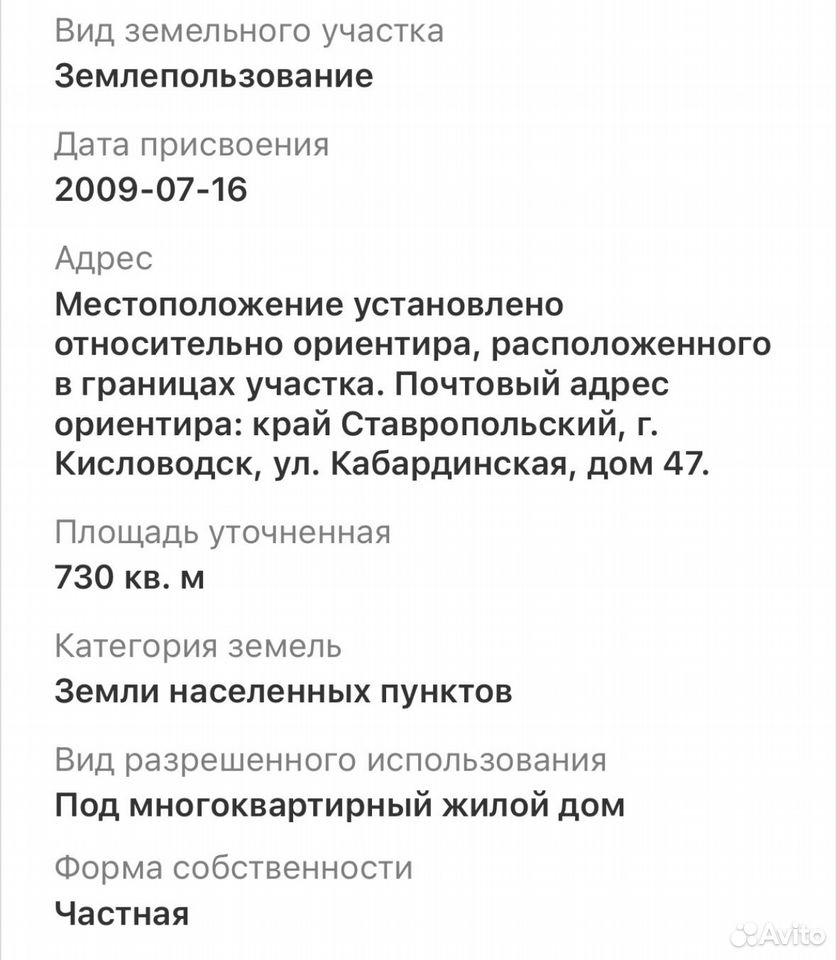 Вид земельного участка
Землепользование

Дата присвоения
2009-07-16

Адрес
Местоположение установлено относительно ориентира, расположенного в границах участка. Почтовый адрес ориентира: край Ставропольский, г. Кисловодск, ул. Кабардинская, дом 47.

Площадь уточненная
730 кв. м

Категория земель
Земли населенных пунктов

Вид разрешенного использования
Под многоквартирный жилой дом

Форма собственности
Частная

Avito